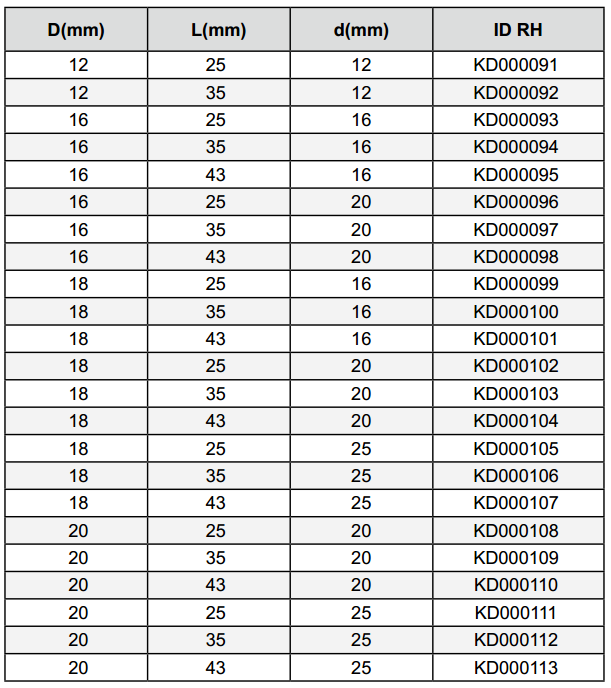 | D(mm) | L(mm) | d(mm) | ID RH |
|---|---|---|---|
| 12 | 25 | 12 | KD000091 |
| 12 | 35 | 12 | KD000092 |
| 16 | 25 | 16 | KD000093 |
| 16 | 35 | 16 | KD000094 |
| 16 | 43 | 16 | KD000095 |
| 16 | 25 | 20 | KD000096 |
| 16 | 35 | 20 | KD000097 |
| 16 | 43 | 20 | KD000098 |
| 18 | 25 | 16 | KD000099 |
| 18 | 35 | 16 | KD000100 |
| 18 | 43 | 16 | KD000101 |
| 18 | 25 | 20 | KD000102 |
| 18 | 35 | 20 | KD000103 |
| 18 | 43 | 20 | KD000104 |
| 18 | 25 | 25 | KD000105 |
| 18 | 35 | 25 | KD000106 |
| 18 | 43 | 25 | KD000107 |
| 20 | 25 | 20 | KD000108 |
| 20 | 35 | 20 | KD000109 |
| 20 | 43 | 20 | KD000110 |
| 20 | 25 | 25 | KD000111 |
| 20 | 35 | 25 | KD000112 |
| 20 | 43 | 25 | KD000113 |